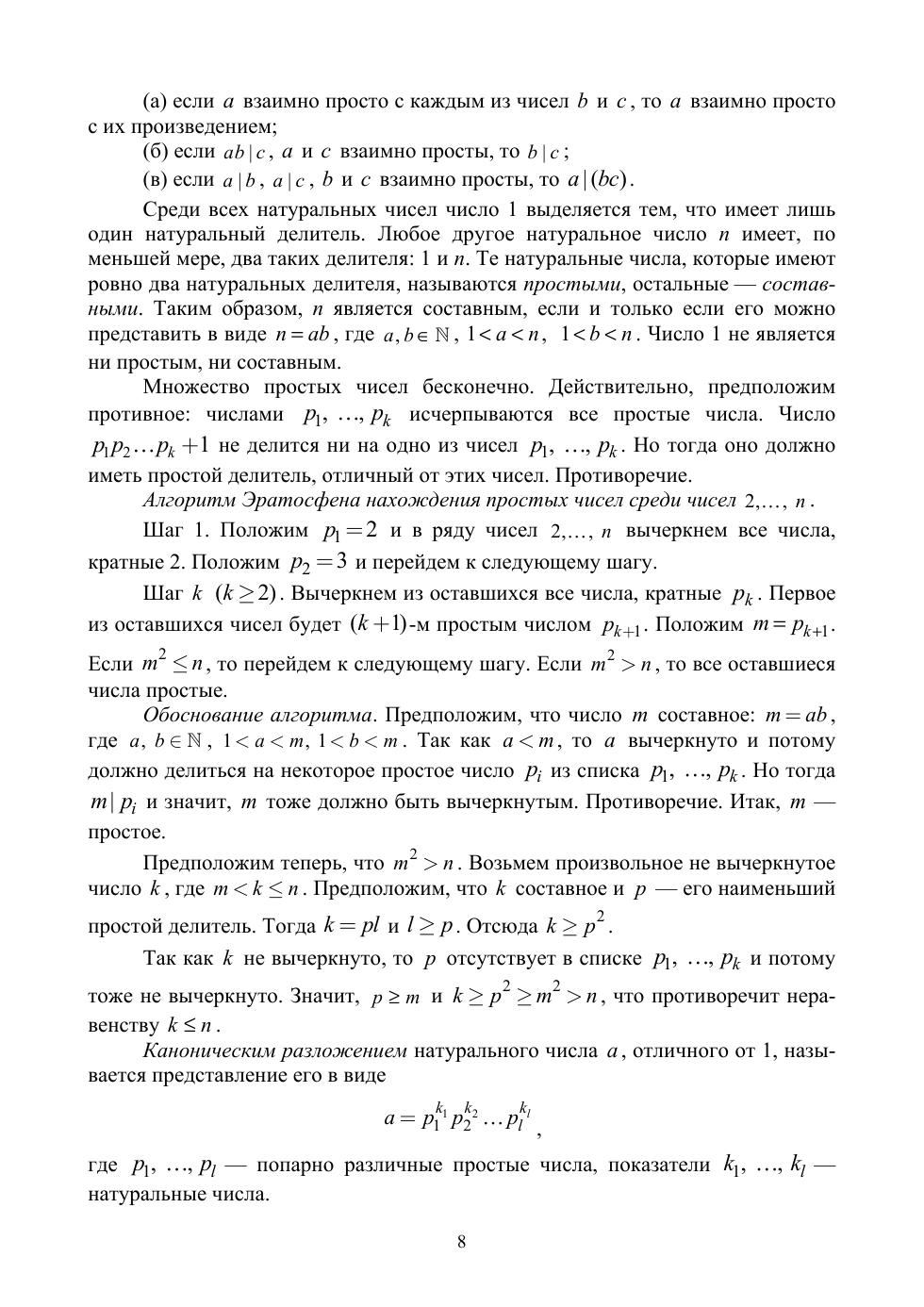 (а) если $a$ взаимно просто с каждым из чисел $b$ и $c$, то $a$ взаимно просто с их произведением;

(б) если $ab \mid c$, $a$ и $c$ взаимно просты, то $b \mid c$;

(в) если $a \mid b$, $a \mid c$, $b$ и $c$ взаимно просты, то $a \mid (bc)$.

Среди всех натуральных чисел число 1 выделяется тем, что имеет лишь один натуральный делитель. Любое другое натуральное число $n$ имеет, по меньшей мере, два таких делителя: 1 и $n$. Те натуральные числа, которые имеют ровно два натуральных делителя, называются простыми, остальные — составными. Таким образом, $n$ является составным, если и только если его можно представить в виде $n = ab$, где $a, b \in \mathbb{N}$, $1 < a < n$, $1 < b < n$. Число 1 не является ни простым, ни составным.

Множество простых чисел бесконечно. Действительно, предположим противное: числами $p_1, \ldots, p_k$ исчерпываются все простые числа. Число $p_1 p_2 \ldots p_k + 1$ не делится ни на одно из чисел $p_1, \ldots, p_k$. Но тогда оно должно иметь простой делитель, отличный от этих чисел. Противоречие.

Алгоритм Эратосфена нахождения простых чисел среди чисел $2, \ldots, n$.

Шаг 1. Положим $p_1 = 2$ и в ряду чисел $2, \ldots, n$ вычеркнем все числа, кратные 2. Положим $p_2 = 3$ и перейдем к следующему шагу.

Шаг $k$ $(k \geq 2)$. Вычеркнем из оставшихся все числа, кратные $p_k$. Первое из оставшихся чисел будет $(k+1)$-м простым числом $p_{k+1}$. Положим $m = p_{k+1}$. Если $m^2 \leq n$, то перейдем к следующему шагу. Если $m^2 > n$, то все оставшиеся числа простые.

Обоснование алгоритма. Предположим, что число $m$ составное: $m = ab$, где $a, b \in \mathbb{N}$, $1 < a < m$, $1 < b < m$. Так как $a < m$, то $a$ вычеркнуто и потому должно делиться на некоторое простое число $p_i$ из списка $p_1, \ldots, p_k$. Но тогда $m \mid p_i$ и значит, $m$ тоже должно быть вычеркнутым. Противоречие. Итак, $m$ — простое.

Предположим теперь, что $m^2 > n$. Возьмем произвольное не вычеркнутое число $k$, где $m < k \leq n$. Предположим, что $k$ составное и $p$ — его наименьший простой делитель. Тогда $k = pl$ и $l \geq p$. Отсюда $k \geq p^2$.

Так как $k$ не вычеркнуто, то $p$ отсутствует в списке $p_1, \ldots, p_k$ и потому тоже не вычеркнуто. Значит, $p \geq m$ и $k \geq p^2 \geq m^2 > n$, что противоречит неравенству $k \leq n$.

Каноническим разложением натурального числа $a$, отличного от 1, называется представление его в виде

$a = p_1^{k_1} p_2^{k_2} \ldots p_l^{k_l}$,

где $p_1, \ldots, p_l$ — попарно различные простые числа, показатели $k_1, \ldots, k_l$ — натуральные числа.

8